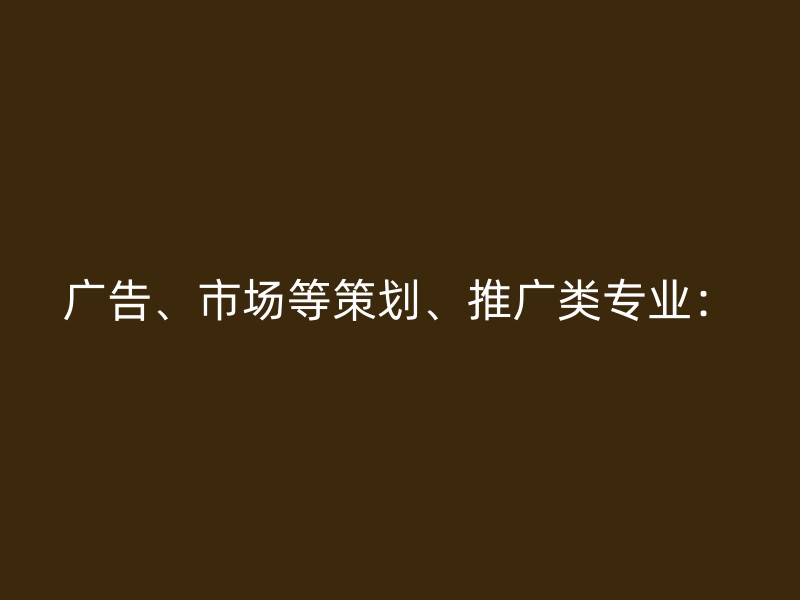 广告、市场等策划、推广类专业：